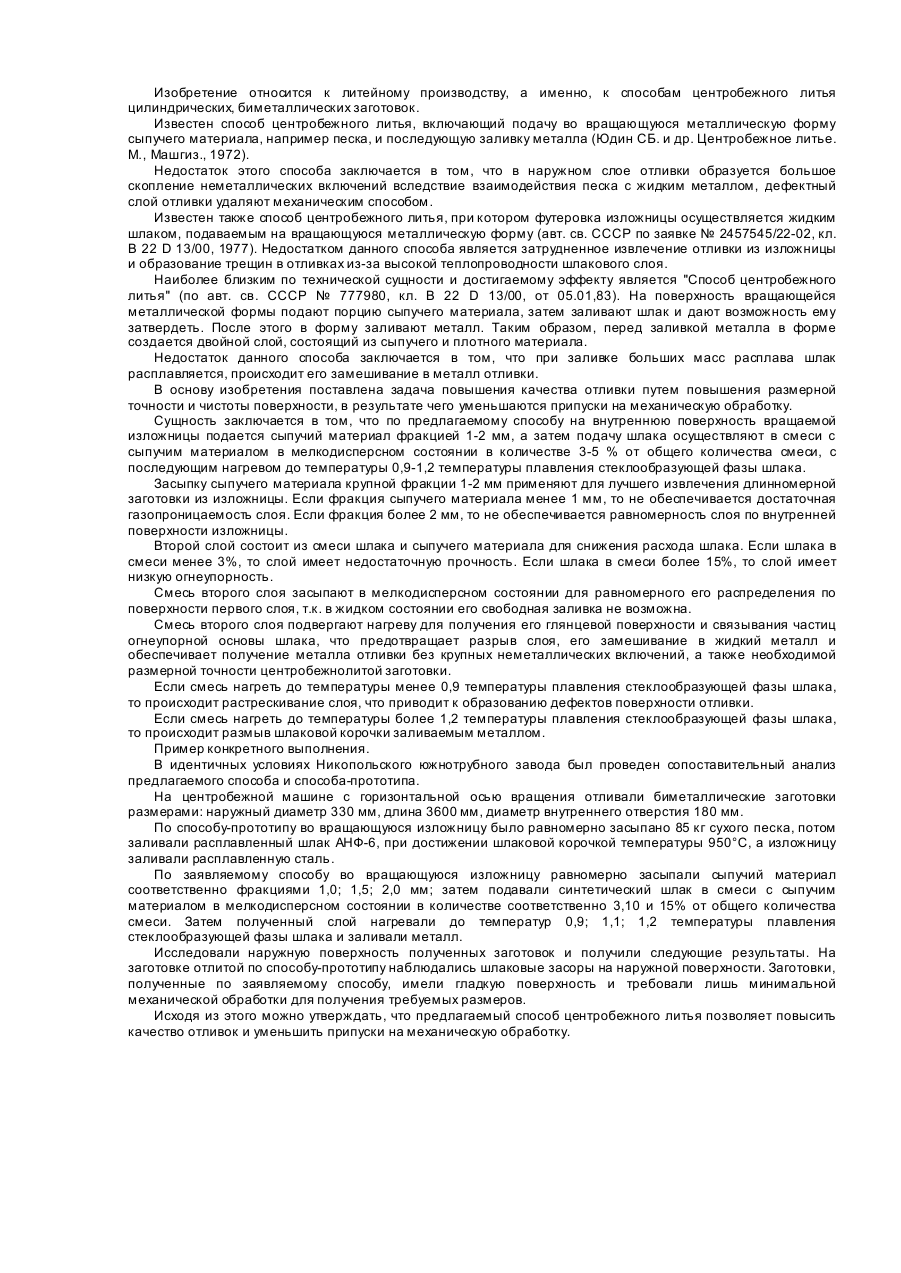 Изобретение относится к литейному производству, а именно, к способам центробежного литья цилиндрических, биметаллических заготовок.

Известен способ центробежного литья, включающий подачу во вращающуюся металлическую форму сыпучего материала, например песка, и последующую заливку металла (Юдин СБ. и др. Центробежное литье. М., Машгиз., 1972).

Недостаток этого способа заключается в том, что в наружном слое отливки образуется большое скопление неметаллических включений вследствие взаимодействия песка с жидким металлом, дефектный слой отливки удаляют механическим способом.

Известен также способ центробежного литья, при котором футеровка изложницы осуществляется жидким шлаком, подаваемым на вращающуюся металлическую форму (авт. св. СССР по заявке № 2457545/22-02, кл. В 22 D 13/00, 1977). Недостатком данного способа является затрудненное извлечение отливки из изложницы и образование трещин в отливках из-за высокой теплопроводности шлакового слоя.

Наиболее близким по технической сущности и достигаемому эффекту является "Способ центробежного литья" (по авт. св. СССР № 777980, кл. В 22 D 13/00, от 05.01,83). На поверхность вращающейся металлической формы подают порцию сыпучего материала, затем заливают шлак и дают возможность ему затвердеть. После этого в форму заливают металл. Таким образом, перед заливкой металла в форме создается двойной слой, состоящий из сыпучего и плотного материала.

Недостаток данного способа заключается в том, что при заливке больших масс расплава шлак расплавляется, происходит его замешивание в металл отливки.

В основу изобретения поставлена задача повышения качества отливки путем повышения размерной точности и чистоты поверхности, в результате чего уменьшаются припуски на механическую обработку.

Сущность заключается в том, что по предлагаемому способу на внутреннюю поверхность вращаемой изложницы подается сыпучий материал фракцией 1-2 мм, а затем подачу шлака осуществляют в смеси с сыпучим материалом в мелкодисперсном состоянии в количестве 3-5 % от общего количества смеси, с последующим нагревом до температуры 0,9-1,2 температуры плавления стеклообразующей фазы шлака.

Засыпку сыпучего материала крупной фракции 1-2 мм применяют для лучшего извлечения длинномерной заготовки из изложницы. Если фракция сыпучего материала менее 1 мм, то не обеспечивается достаточная газопроницаемость слоя. Если фракция более 2 мм, то не обеспечивается равномерность слоя по внутренней поверхности изложницы.

Второй слой состоит из смеси шлака и сыпучего материала для снижения расхода шлака. Если шлака в смеси менее 3%, то слой имеет недостаточную прочность. Если шлака в смеси более 15%, то слой имеет низкую огнеупорность.

Смесь второго слоя засыпают в мелкодисперсном состоянии для равномерного его распределения по поверхности первого слоя, т.к. в жидком состоянии его свободная заливка не возможна.

Смесь второго слоя подвергают нагреву для получения его глянцевой поверхности и связывания частиц огнеупорной основы шлака, что предотвращает разрыв слоя, его замешивание в жидкий металл и обеспечивает получение металла отливки без крупных неметаллических включений, а также необходимой размерной точности центробежнолитой заготовки.

Если смесь нагреть до температуры менее 0,9 температуры плавления стеклообразующей фазы шлака, то происходит растрескивание слоя, что приводит к образованию дефектов поверхности отливки.

Если смесь нагреть до температуры более 1,2 температуры плавления стеклообразующей фазы шлака, то происходит размыв шлаковой корочки заливаемым металлом.

Пример конкретного выполнения.

В идентичных условиях Никопольского южнотрубного завода был проведен сопоставительный анализ предлагаемого способа и способа-прототипа.

На центробежной машине с горизонтальной осью вращения отливали биметаллические заготовки размерами: наружный диаметр 330 мм, длина 3600 мм, диаметр внутреннего отверстия 180 мм.

По способу-прототипу во вращающуюся изложницу было равномерно засыпано 85 кг сухого песка, потом заливали расплавленный шлак АНФ-6, при достижении шлаковой корочкой температуры 950°С, а изложницу заливали расплавленную сталь.

По заявляемому способу во вращающуюся изложницу равномерно засыпали сыпучий материал соответственно фракциями 1,0; 1,5; 2,0 мм; затем подавали синтетический шлак в смеси с сыпучим материалом в мелкодисперсном состоянии в количестве соответственно 3,10 и 15% от общего количества смеси. Затем полученный слой нагревали до температур 0,9; 1,1; 1,2 температуры плавления стеклообразующей фазы шлака и заливали металл.

Исследовали наружную поверхность полученных заготовок и получили следующие результаты. На заготовке отлитой по способу-прототипу наблюдались шлаковые засоры на наружной поверхности. Заготовки, полученные по заявляемому способу, имели гладкую поверхность и требовали лишь минимальной механической обработки для получения требуемых размеров.

Исходя из этого можно утверждать, что предлагаемый способ центробежного литья позволяет повысить качество отливок и уменьшить припуски на механическую обработку.